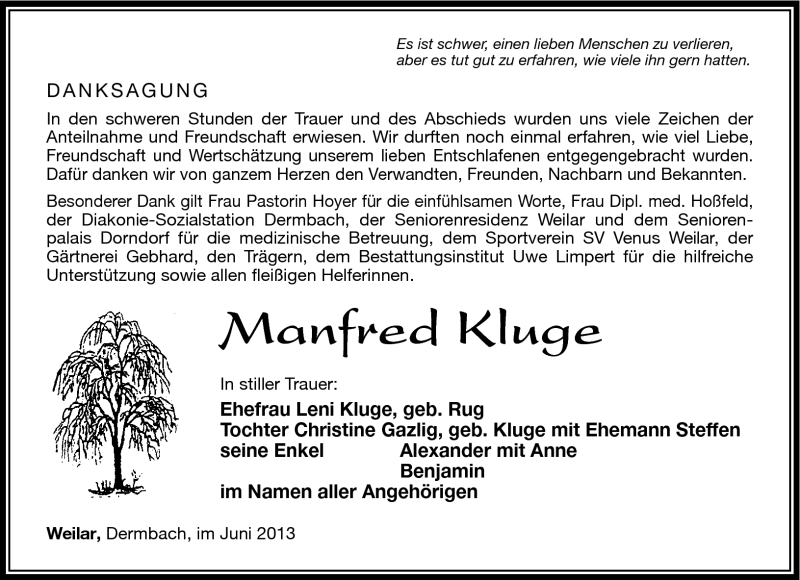 Es ist schwer, einen lieben Menschen zu verlieren,
aber es tut gut zu erfahren, wie viele ihn gern hatten.

DANKSAGUNG

In den schweren Stunden der Trauer und des Abschieds wurden uns viele Zeichen der Anteilnahme und Freundschaft erwiesen. Wir durften noch einmal erfahren, wie viel Liebe, Freundschaft und Wertschätzung unserem lieben Entschlafenen entgegengebracht wurden. Dafür danken wir von ganzem Herzen den Verwandten, Freunden, Nachbarn und Bekannten.

Besonderer Dank gilt Frau Pastorin Hoyer für die einfühlsamen Worte, Frau Dipl. med. Hoßfeld, der Diakonie-Sozialstation Dermbach, der Seniorenresidenz Weilar und dem Seniorenpalais Dorndorf für die medizinische Betreuung, dem Sportverein SV Venus Weilar, der Gärtnerei Gebhard, den Trägern, dem Bestattungsinstitut Uwe Limpert für die hilfreiche Unterstützung sowie allen fleißigen Helferinnen.

Manfred Kluge

In stiller Trauer:

Ehefrau Leni Kluge, geb. Rug
Tochter Christine Gazlig, geb. Kluge mit Ehemann Steffen
seine Enkel Alexander mit Anne
Benjamin
im Namen aller Angehörigen

Weilar, Dermbach, im Juni 2013